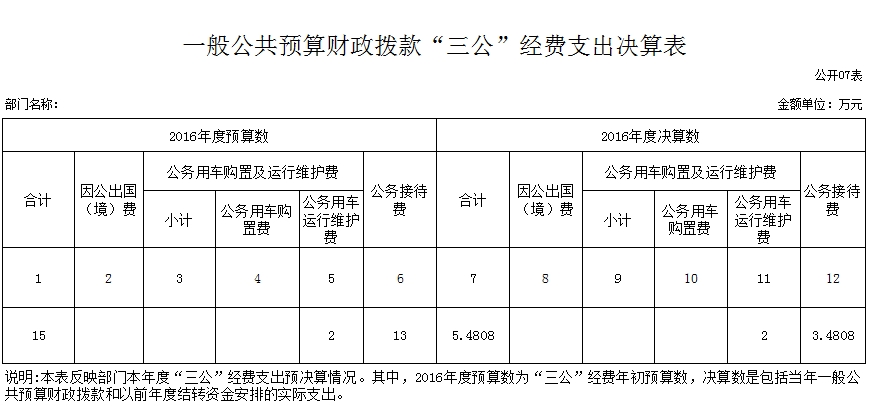 一般公共预算财政拨款“三公”经费支出决算表

公开07表

部门名称：

金额单位：万元

| 2016年度预算数 | | | | | | 2016年度决算数 | | | | | |
|---|---|---|---|---|---|---|---|---|---|---|---|
| 合计 | 因公出国（境）费 | 公务用车购置及运行维护费 | | | 公务接待费 | 合计 | 因公出国（境）费 | 公务用车购置及运行维护费 | | | 公务接待费 |
| | | 小计 | 公务用车购置费 | 公务用车运行维护费 | | | | 小计 | 公务用车购置费 | 公务用车运行维护费 | |
| 1 | 2 | 3 | 4 | 5 | 6 | 7 | 8 | 9 | 10 | 11 | 12 |
| 15 | | | | 2 | 13 | 5.4808 | | | | 2 | 3.4808 |

说明：本表反映部门本年度“三公”经费支出预决算情况。其中，2016年度预算数为“三公”经费年初预算数，决算数是包括当年一般公共预算财政拨款和以前年度结转资金安排的实际支出。